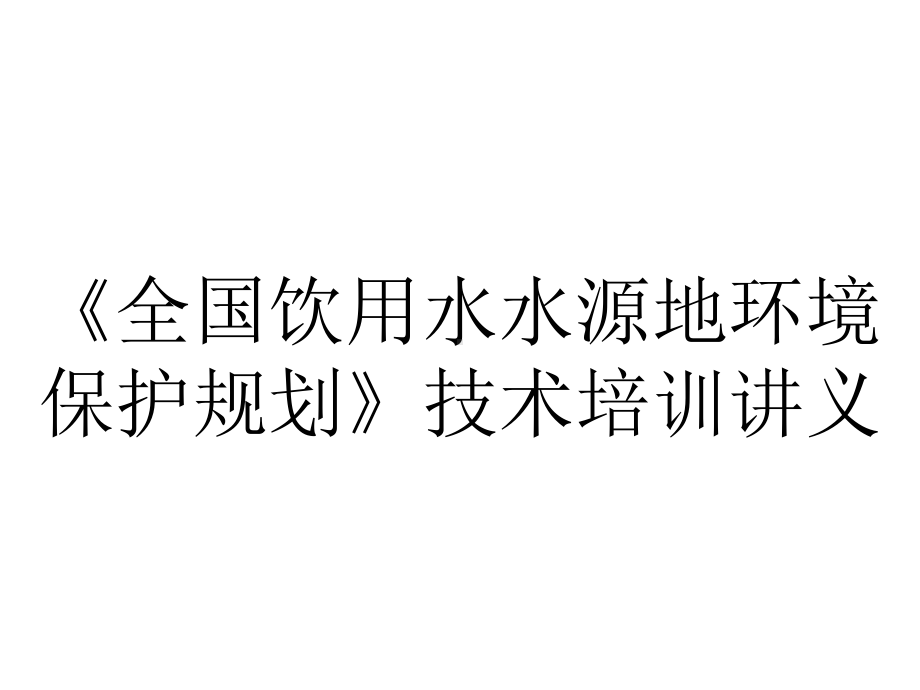 《全国饮用水水源地环境保护规划》技术培训讲义